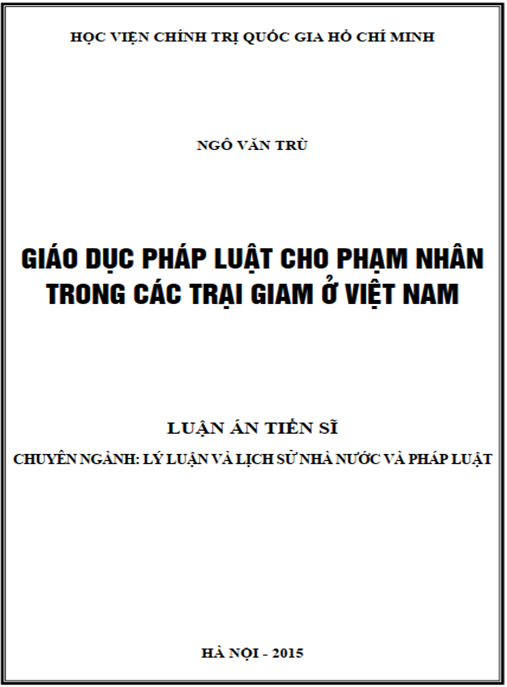 HỌC VIỆN CHÍNH TRỊ QUỐC GIA HỒ CHÍ MINH

NGÔ VĂN TRÙ

GIÁO DỤC PHÁP LUẬT CHO PHẠM NHÂN TRONG CÁC TRẠI GIAM Ở VIỆT NAM

LUẬN ÁN TIẾN SĨ

CHUYÊN NGÀNH: LÝ LUẬN VÀ LỊCH SỬ NHÀ NƯỚC VÀ PHÁP LUẬT

HÀ NỘI - 2015